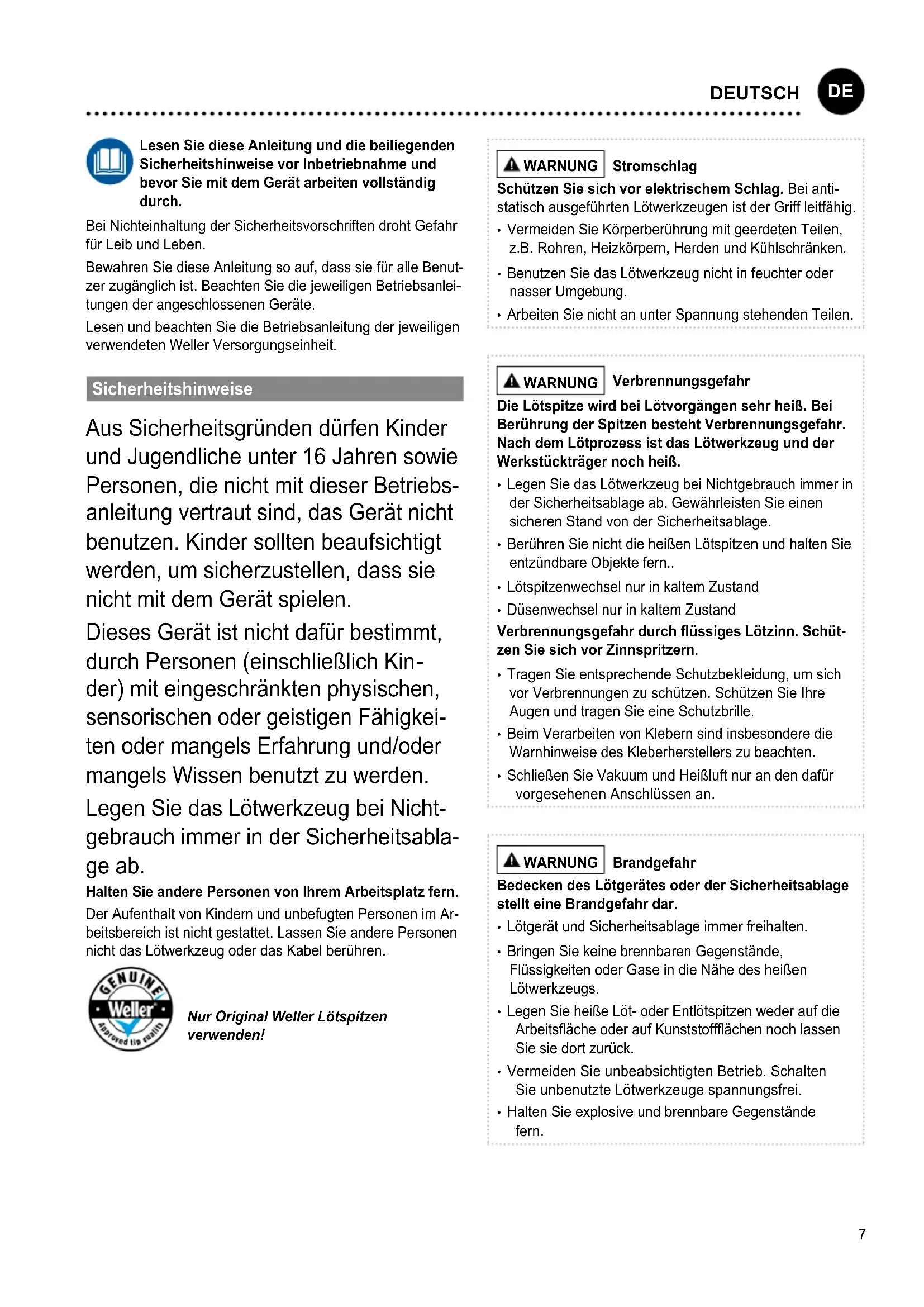 DEUTSCH DE

Lesen Sie diese Anleitung und die beiliegenden Sicherheitshinweise vor Inbetriebnahme und bevor Sie mit dem Gerät arbeiten vollständig durch.

Bei Nichteinhaltung der Sicherheitsvorschriften droht Gefahr für Leib und Leben.

Bewahren Sie diese Anleitung so auf, dass sie für alle Benutzer zugänglich ist. Beachten Sie die jeweiligen Betriebsanleitungen der angeschlossenen Geräte.

Lesen und beachten Sie die Betriebsanleitung der jeweiligen verwendeten Weller Versorgungseinheit.

Sicherheitshinweise

Aus Sicherheitsgründen dürfen Kinder und Jugendliche unter 16 Jahren sowie Personen, die nicht mit dieser Betriebsanleitung vertraut sind, das Gerät nicht benutzen. Kinder sollten beaufsichtigt werden, um sicherzustellen, dass sie nicht mit dem Gerät spielen.

Dieses Gerät ist nicht dafür bestimmt, durch Personen (einschließlich Kinder) mit eingeschränkten physischen, sensorischen oder geistigen Fähigkeiten oder mangels Erfahrung und/oder mangels Wissen benutzt zu werden.

Legen Sie das Lötwerkzeug bei Nichtgebrauch immer in der Sicherheitsablage ab.

Halten Sie andere Personen von Ihrem Arbeitsplatz fern.

Der Aufenthalt von Kindern und unbefugten Personen im Arbeitsbereich ist nicht gestattet. Lassen Sie andere Personen nicht das Lötwerkzeug oder das Kabel berühren.

GENUINE Weller Approved tip quality

Nur Original Weller Lötspitzen verwenden!

WARNUNG Stromschlag

Schützen Sie sich vor elektrischem Schlag. Bei antistatisch ausgeführten Lötwerkzeugen ist der Griff leitfähig.

• Vermeiden Sie Körperberührung mit geerdeten Teilen, z.B. Rohren, Heizkörpern, Herden und Kühlschränken.
• Benutzen Sie das Lötwerkzeug nicht in feuchter oder nasser Umgebung.
• Arbeiten Sie nicht an unter Spannung stehenden Teilen.

WARNUNG Verbrennungsgefahr

Die Lötspitze wird bei Lötvorgängen sehr heiß. Bei Berührung der Spitzen besteht Verbrennungsgefahr. Nach dem Lötprozess ist das Lötwerkzeug und der Werkstückträger noch heiß.

• Legen Sie das Lötwerkzeug bei Nichtgebrauch immer in der Sicherheitsablage ab. Gewährleisten Sie einen sicheren Stand von der Sicherheitsablage.
• Berühren Sie nicht die heißen Lötspitzen und halten Sie entzündbare Objekte fern..
• Lötspitzenwechsel nur in kaltem Zustand
• Düsenwechsel nur in kaltem Zustand

Verbrennungsgefahr durch flüssiges Lötzinn. Schützen Sie sich vor Zinnspritzern.

• Tragen Sie entsprechende Schutzbekleidung, um sich vor Verbrennungen zu schützen. Schützen Sie Ihre Augen und tragen Sie eine Schutzbrille.
• Beim Verarbeiten von Klebern sind insbesondere die Warnhinweise des Kleberherstellers zu beachten.
• Schließen Sie Vakuum und Heißluft nur an den dafür vorgesehenen Anschlüssen an.

WARNUNG Brandgefahr

Bedecken des Lötgerätes oder der Sicherheitsablage stellt eine Brandgefahr dar.

• Lötgerät und Sicherheitsablage immer freihalten.
• Bringen Sie keine brennbaren Gegenstände, Flüssigkeiten oder Gase in die Nähe des heißen Lötwerkzeugs.
• Legen Sie heiße Löt- oder Entlötspitzen weder auf die Arbeitsfläche oder auf Kunststoffflächen noch lassen Sie sie dort zurück.
• Vermeiden Sie unbeabsichtigten Betrieb. Schalten Sie unbenutzte Lötwerkzeuge spannungsfrei.
• Halten Sie explosive und brennbare Gegenstände fern.

7